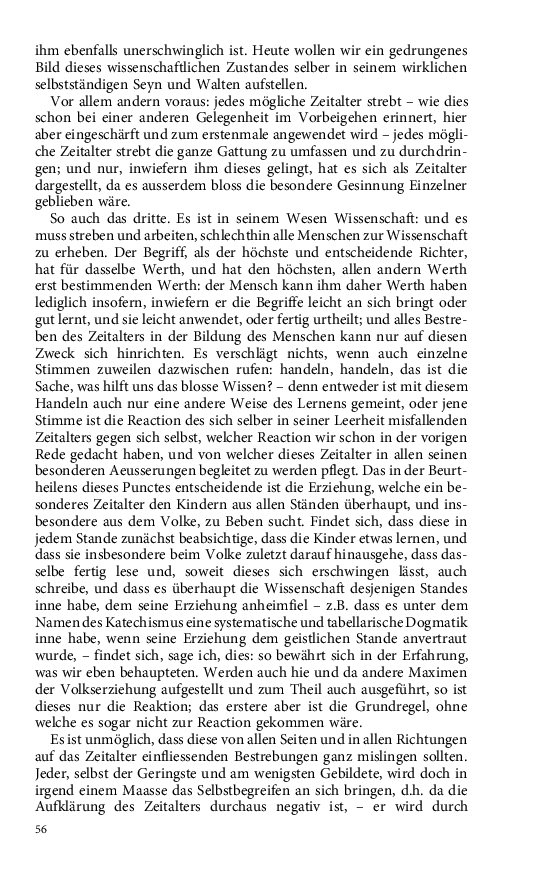 ihm ebenfalls unerschwinglich ist. Heute wollen wir ein gedrungenes Bild dieses wissenschaftlichen Zustandes selber in seinem wirklichen selbstständigen Seyn und Walten aufstellen.

Vor allem andern voraus: jedes mögliche Zeitalter strebt – wie dies schon bei einer anderen Gelegenheit im Vorbeigehen erinnert, hier aber eingeschärft und zum erstenmale angewendet wird – jedes mögliche Zeitalter strebt die ganze Gattung zu umfassen und zu durchdringen; und nur, inwiefern ihm dieses gelingt, hat es sich als Zeitalter dargestellt, da es ausserdem bloss die besondere Gesinnung Einzelner geblieben wäre.

So auch das dritte. Es ist in seinem Wesen Wissenschaft: und es muss streben und arbeiten, schlechthin alle Menschen zur Wissenschaft zu erheben. Der Begriff, als der höchste und entscheidende Richter, hat für dasselbe Werth, und hat den höchsten, allen andern Werth erst bestimmenden Werth: der Mensch kann ihm daher Werth haben lediglich insofern, inwiefern er die Begriffe leicht an sich bringt oder gut lernt, und sie leicht anwendet, oder fertig urtheilt; und alles Bestreben des Zeitalters in der Bildung des Menschen kann nur auf diesen Zweck sich hinrichten. Es verschlägt nichts, wenn auch einzelne Stimmen zuweilen dazwischen rufen: handeln, handeln, das ist die Sache, was hilft uns das blosse Wissen? – denn entweder ist mit diesem Handeln auch nur eine andere Weise des Lernens gemeint, oder jene Stimme ist die Reaction des sich selber in seiner Leerheit misfallenden Zeitalters gegen sich selbst, welcher Reaction wir schon in der vorigen Rede gedacht haben, und von welcher dieses Zeitalter in allen seinen besonderen Aeusserungen begleitet zu werden pflegt. Das in der Beurtheilens dieses Punctes entscheidende ist die Erziehung, welche ein besonderes Zeitalter den Kindern aus allen Ständen überhaupt, und insbesondere aus dem Volke, zu Beben sucht. Findet sich, dass diese in jedem Stande zunächst beabsichtige, dass die Kinder etwas lernen, und dass sie insbesondere beim Volke zuletzt darauf hinausgehe, dass dasselbe fertig lese und, soweit dieses sich erschwingen lässt, auch schreibe, und dass es überhaupt die Wissenschaft desjenigen Standes inne habe, dem seine Erziehung anheimfiel – z.B. dass es unter dem Namen des Katechismus eine systematische und tabellarische Dogmatik inne habe, wenn seine Erziehung dem geistlichen Stande anvertraut wurde, – findet sich, sage ich, dies: so bewährt sich in der Erfahrung, was wir eben behaupteten. Werden auch hie und da andere Maximen der Volkserziehung aufgestellt und zum Theil auch ausgeführt, so ist dieses nur die Reaktion; das erstere aber ist die Grundregel, ohne welche es sogar nicht zur Reaction gekommen wäre.

Es ist unmöglich, dass diese von allen Seiten und in allen Richtungen auf das Zeitalter einfliessenden Bestrebungen ganz mislingen sollten. Jeder, selbst der Geringste und am wenigsten Gebildete, wird doch in irgend einem Maasse das Selbstbegreifen an sich bringen, d.h. da die Aufklärung des Zeitalters durchaus negativ ist, – er wird durch

56